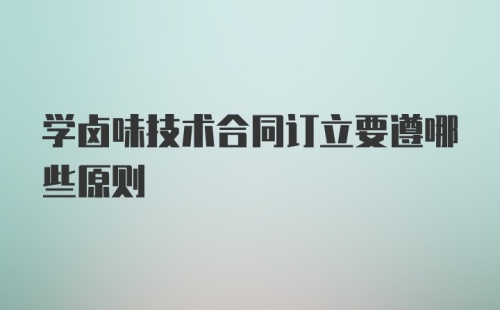 学卤味技术合同订立要遵哪些原则